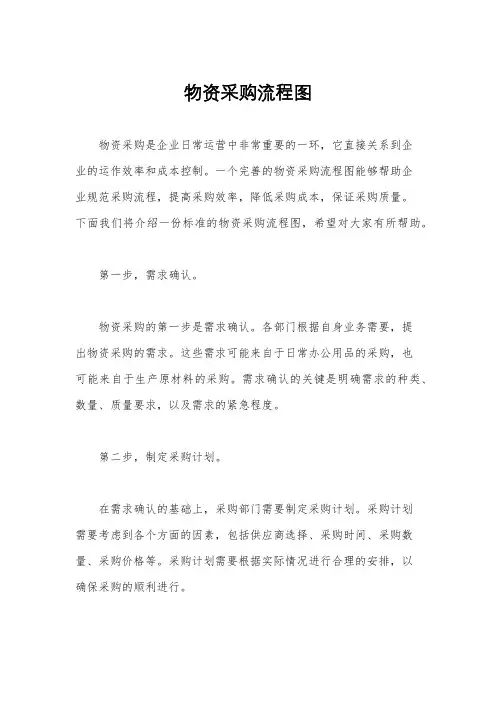 物资采购流程图

物资采购是企业日常运营中非常重要的一环，它直接关系到企业的运作效率和成本控制。一个完善的物资采购流程图能够帮助企业规范采购流程，提高采购效率，降低采购成本，保证采购质量。下面我们将介绍一份标准的物资采购流程图，希望对大家有所帮助。

第一步，需求确认。

物资采购的第一步是需求确认。各部门根据自身业务需要，提出物资采购的需求。这些需求可能来自于日常办公用品的采购，也可能来自于生产原材料的采购。需求确认的关键是明确需求的种类、数量、质量要求，以及需求的紧急程度。

第二步，制定采购计划。

在需求确认的基础上，采购部门需要制定采购计划。采购计划需要考虑到各个方面的因素，包括供应商选择、采购时间、采购数量、采购价格等。采购计划需要根据实际情况进行合理的安排，以确保采购的顺利进行。